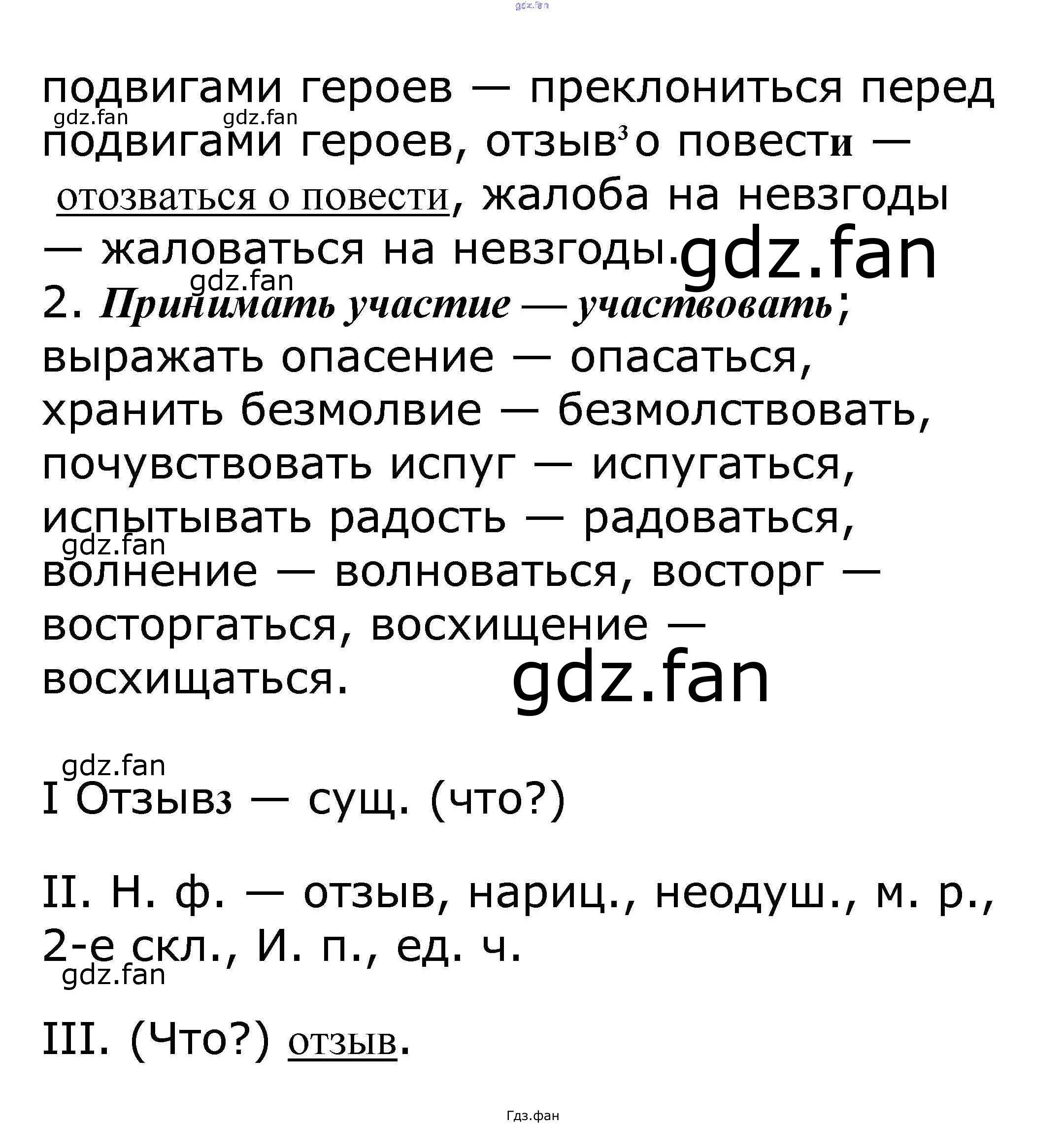 gdz.fan

подвигами героев — преклониться перед подвигами героев, отзыв$^3$ о повести — отозваться о повести, жалоба на невзгоды — жаловаться на невзгоды. gdz.fan

gdz.fan gdz.fan gdz.fan

2. Принимать участие — участвовать; выражать опасение — опасаться, хранить безмолвие — безмолствовать, почувствовать испуг — испугаться, испытывать радость — радоваться, волнение — волноваться, восторг — восторгаться, восхищение — восхищаться.

gdz.fan gdz.fan

gdz.fan

I Отзыв3 — сущ. (что?)

II. Н. ф. — отзыв, нариц., неодуш., м. р., 2-е скл., И. п., ед. ч.

gdz.fan

III. (Что?) отзыв.

Гдз.фан